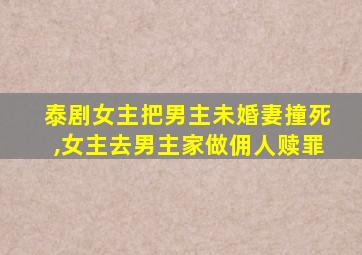 泰剧女主把男主未婚妻撞死,女主去男主家做佣人赎罪